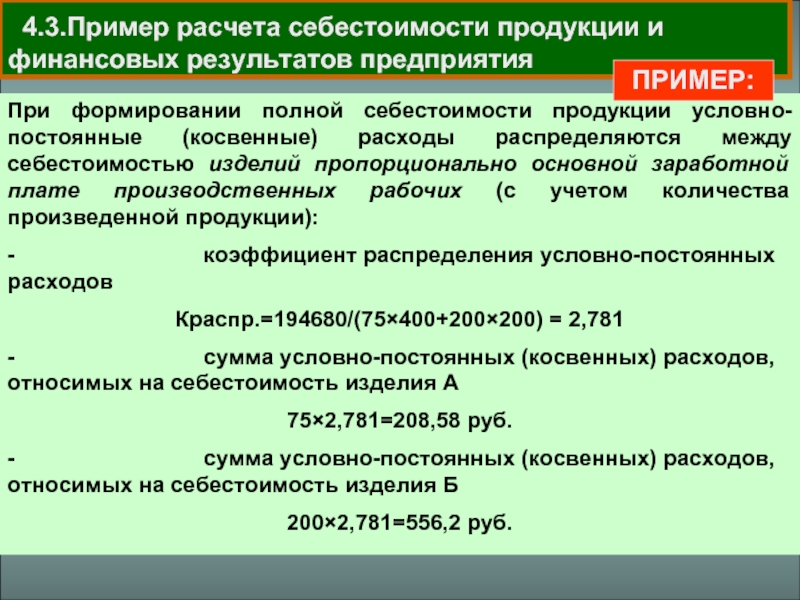 4.3.Пример расчета себестоимости продукции и финансовых результатов предприятия

ПРИМЕР:

При формировании полной себестоимости продукции условно-постоянные (косвенные) расходы распределяются между себестоимостью изделий пропорционально основной заработной плате производственных рабочих (с учетом количества произведенной продукции):

- коэффициент распределения условно-постоянных расходов

Краспр.=194680/(75×400+200×200) = 2,781

- сумма условно-постоянных (косвенных) расходов, относимых на себестоимость изделия А

75×2,781=208,58 руб.

- сумма условно-постоянных (косвенных) расходов, относимых на себестоимость изделия Б

200×2,781=556,2 руб.